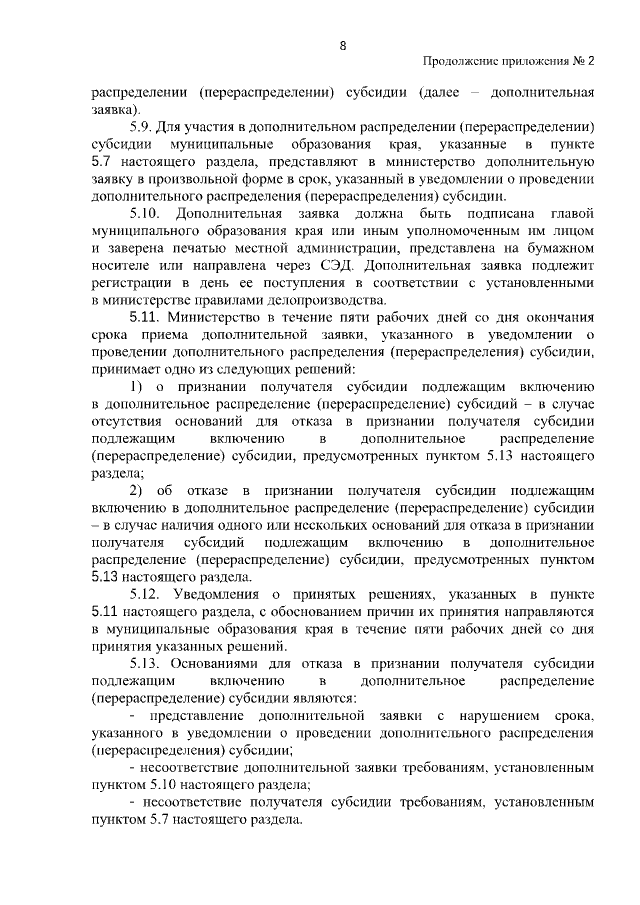 8

Продолжение приложения № 2

распределении (перераспределении) субсидии (далее – дополнительная заявка).

5.9. Для участия в дополнительном распределении (перераспределении) субсидии муниципальные образования края, указанные в пункте 5.7 настоящего раздела, представляют в министерство дополнительную заявку в произвольной форме в срок, указанный в уведомлении о проведении дополнительного распределения (перераспределения) субсидии.

5.10. Дополнительная заявка должна быть подписана главой муниципального образования края или иным уполномоченным им лицом и заверена печатью местной администрации, представлена на бумажном носителе или направлена через СЭД. Дополнительная заявка подлежит регистрации в день ее поступления в соответствии с установленными в министерстве правилами делопроизводства.

5.11. Министерство в течение пяти рабочих дней со дня окончания срока приема дополнительной заявки, указанного в уведомлении о проведении дополнительного распределения (перераспределения) субсидии, принимает одно из следующих решений:

1) о признании получателя субсидии подлежащим включению в дополнительное распределение (перераспределение) субсидий – в случае отсутствия оснований для отказа в признании получателя субсидии подлежащим включению в дополнительное распределение (перераспределение) субсидии, предусмотренных пунктом 5.13 настоящего раздела;

2) об отказе в признании получателя субсидии подлежащим включению в дополнительное распределение (перераспределение) субсидии – в случае наличия одного или нескольких оснований для отказа в признании получателя субсидий подлежащим включению в дополнительное распределение (перераспределение) субсидии, предусмотренных пунктом 5.13 настоящего раздела.

5.12. Уведомления о принятых решениях, указанных в пункте 5.11 настоящего раздела, с обоснованием причин их принятия направляются в муниципальные образования края в течение пяти рабочих дней со дня принятия указанных решений.

5.13. Основаниями для отказа в признании получателя субсидии подлежащим включению в дополнительное распределение (перераспределение) субсидии являются:

- представление дополнительной заявки с нарушением срока, указанного в уведомлении о проведении дополнительного распределения (перераспределения) субсидии;

- несоответствие дополнительной заявки требованиям, установленным пунктом 5.10 настоящего раздела;

- несоответствие получателя субсидии требованиям, установленным пунктом 5.7 настоящего раздела.